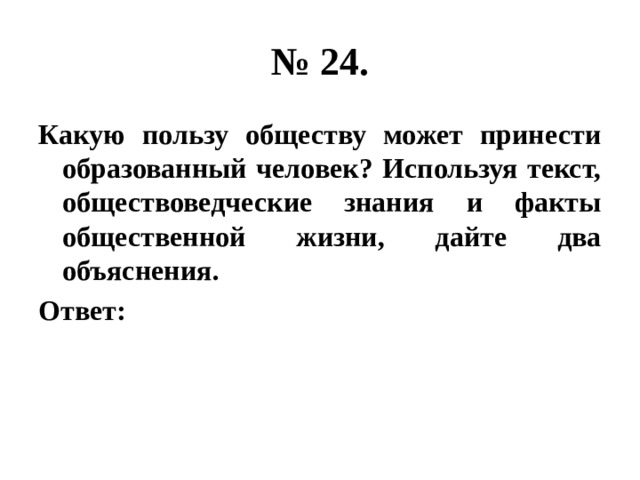 № 24.

Какую пользу обществу может принести образованный человек? Используя текст, обществоведческие знания и факты общественной жизни, дайте два объяснения.

Ответ: